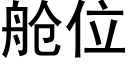 舱位